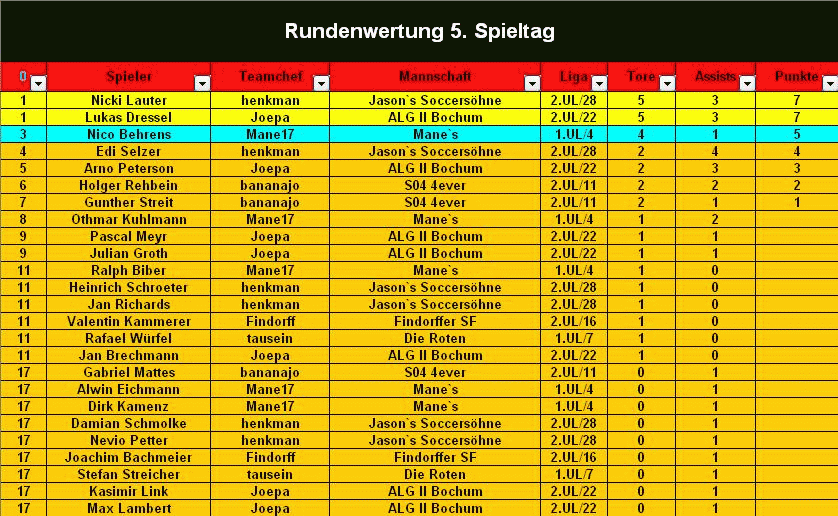 Rundenwertung 5. Spieltag

| 0 | Spieler | Teamchef | Mannschaft | Liga | Tore | Assists | Punkte |
|---|---|---|---|---|---|---|---|
| 1 | Nicki Lauter | henkman | Jason`s Soccersöhne | 2.UL/28 | 5 | 3 | 7 |
| 1 | Lukas Dressel | Joepa | ALG II Bochum | 2.UL/22 | 5 | 3 | 7 |
| 3 | Nico Behrens | Mane17 | Mane`s | 1.UL/4 | 4 | 1 | 5 |
| 4 | Edi Selzer | henkman | Jason`s Soccersöhne | 2.UL/28 | 2 | 4 | 4 |
| 5 | Arno Peterson | Joepa | ALG II Bochum | 2.UL/22 | 2 | 3 | 3 |
| 6 | Holger Rehbein | bananajo | S04 4ever | 2.UL/11 | 2 | 2 | 2 |
| 7 | Gunther Streit | bananajo | S04 4ever | 2.UL/11 | 2 | 1 | 1 |
| 8 | Othmar Kuhlmann | Mane17 | Mane`s | 1.UL/4 | 1 | 2 | |
| 9 | Pascal Meyr | Joepa | ALG II Bochum | 2.UL/22 | 1 | 1 | |
| 9 | Julian Groth | Joepa | ALG II Bochum | 2.UL/22 | 1 | 1 | |
| 11 | Ralph Biber | Mane17 | Mane`s | 1.UL/4 | 1 | 0 | |
| 11 | Heinrich Schroeter | henkman | Jason`s Soccersöhne | 2.UL/28 | 1 | 0 | |
| 11 | Jan Richards | henkman | Jason`s Soccersöhne | 2.UL/28 | 1 | 0 | |
| 11 | Valentin Kammerer | Findorff | Findorffer SF | 2.UL/16 | 1 | 0 | |
| 11 | Rafael Würfel | tausein | Die Roten | 1.UL/7 | 1 | 0 | |
| 11 | Jan Brechmann | Joepa | ALG II Bochum | 2.UL/22 | 1 | 0 | |
| 17 | Gabriel Mattes | bananajo | S04 4ever | 2.UL/11 | 0 | 1 | |
| 17 | Alwin Eichmann | Mane17 | Mane`s | 1.UL/4 | 0 | 1 | |
| 17 | Dirk Kamenz | Mane17 | Mane`s | 1.UL/4 | 0 | 1 | |
| 17 | Damian Schmolke | henkman | Jason`s Soccersöhne | 2.UL/28 | 0 | 1 | |
| 17 | Nevio Petter | henkman | Jason`s Soccersöhne | 2.UL/28 | 0 | 1 | |
| 17 | Joachim Bachmeier | Findorff | Findorffer SF | 2.UL/16 | 0 | 1 | |
| 17 | Stefan Streicher | tausein | Die Roten | 1.UL/7 | 0 | 1 | |
| 17 | Kasimir Link | Joepa | ALG II Bochum | 2.UL/22 | 0 | 1 | |
| 17 | Max Lambert | Joepa | ALG II Bochum | 2.UL/22 | 0 | 1 | |